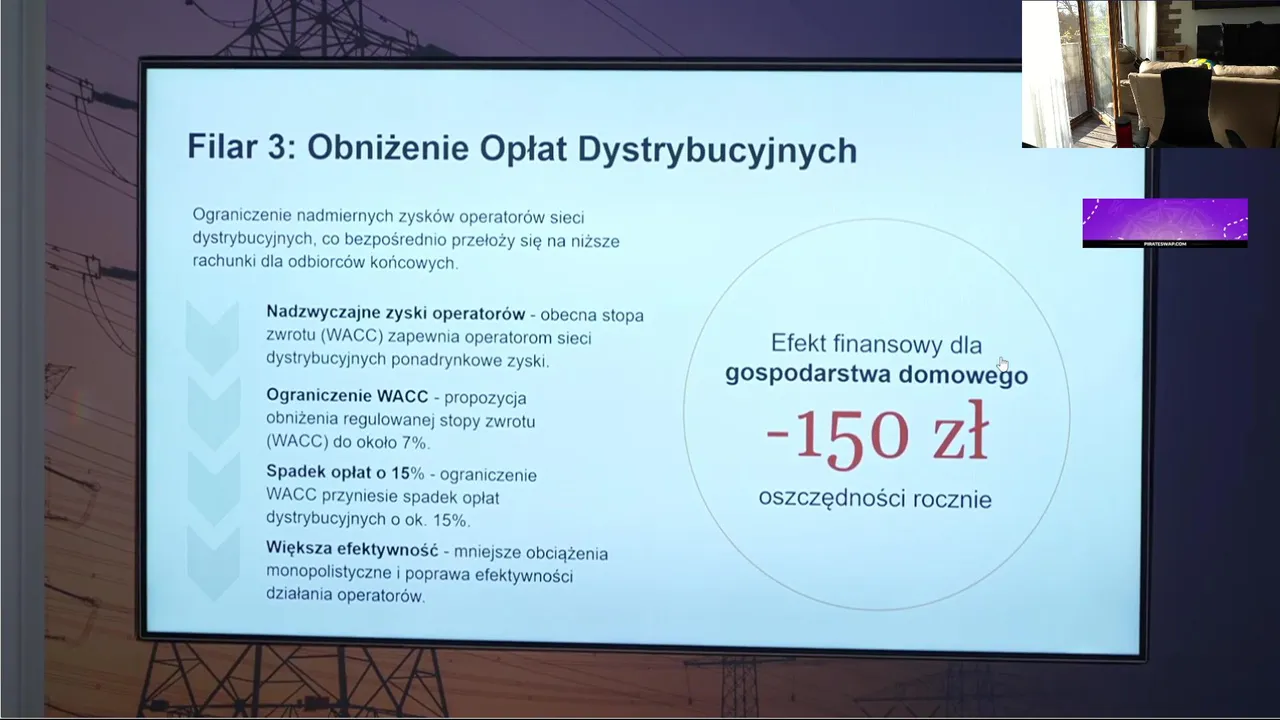 Filar 3: Obniżenie Opłat Dystrybucyjnych

Ograniczenie nadmiernych zysków operatorów sieci dystrybucyjnych, co bezpośrednio przełoży się na niższe rachunki dla odbiorców końcowych.

Nadzwyczajne zyski operatorów - obecna stopa zwrotu (WACC) zapewnia operatorom sieci dystrybucyjnych ponadrynkowe zyski.

Ograniczenie WACC - propozycja obniżenia regulowanej stopy zwrotu (WACC) do około 7%.

Spadek opłat o 15% - ograniczenie WACC przyniesie spadek opłat dystrybucyjnych o ok. 15%.

Większa efektywność - mniejsze obciążenia monopolistyczne i poprawa efektywności działania operatorów.

Efekt finansowy dla gospodarstwa domowego

-150 zł

oszczędności rocznie

PIRATESWAP.COM